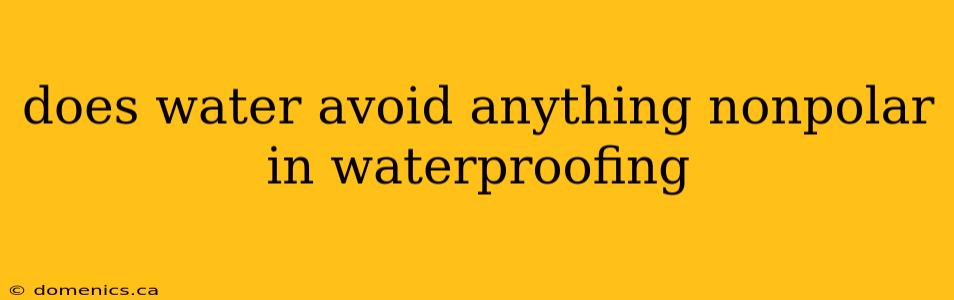 does water avoid anything nonpolar in waterproofing

© domenics.ca